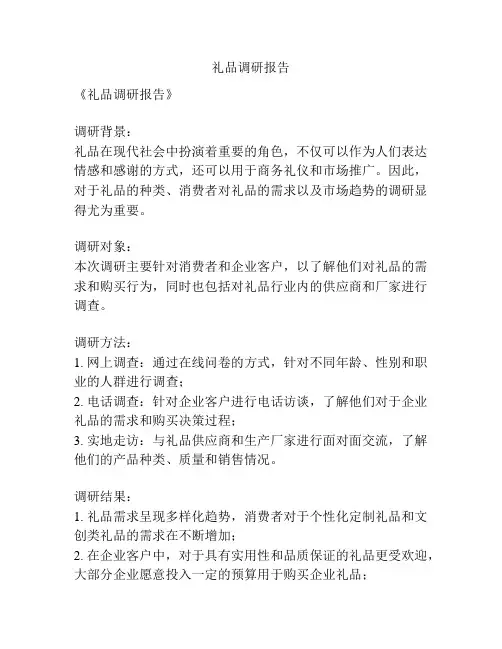 礼品调研报告

《礼品调研报告》

调研背景：
礼品在现代社会中扮演着重要的角色，不仅可以作为人们表达情感和感谢的方式，还可以用于商务礼仪和市场推广。因此，对于礼品的种类、消费者对礼品的需求以及市场趋势的调研显得尤为重要。

调研对象：
本次调研主要针对消费者和企业客户，以了解他们对礼品的需求和购买行为，同时也包括对礼品行业内的供应商和厂家进行调查。

调研方法：
1. 网上调查：通过在线问卷的方式，针对不同年龄、性别和职业的人群进行调查；
2. 电话调查：针对企业客户进行电话访谈，了解他们对于企业礼品的需求和购买决策过程；
3. 实地走访：与礼品供应商和生产厂家进行面对面交流，了解他们的产品种类、质量和销售情况。

调研结果：
1. 礼品需求呈现多样化趋势，消费者对于个性化定制礼品和文创类礼品的需求在不断增加；
2. 在企业客户中，对于具有实用性和品质保证的礼品更受欢迎，大部分企业愿意投入一定的预算用于购买企业礼品；